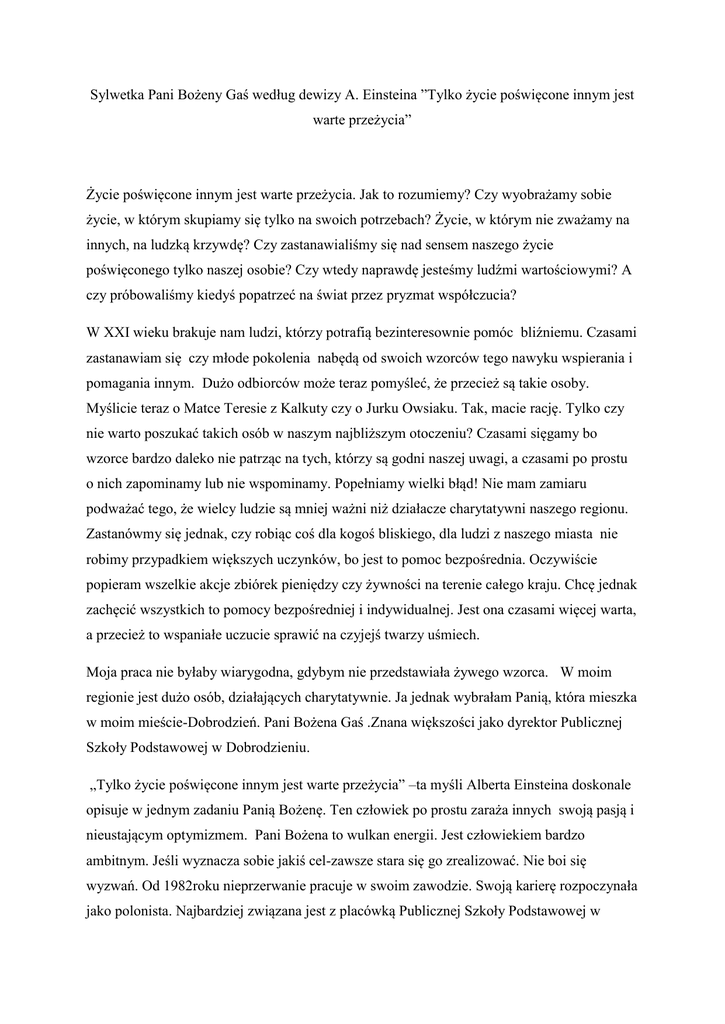 Sylwetka Pani Bożeny Gaś według dewizy A. Einsteina ”Tylko życie poświęcone innym jest warte przeżycia”

Życie poświęcone innym jest warte przeżycia. Jak to rozumiemy? Czy wyobrażamy sobie życie, w którym skupiamy się tylko na swoich potrzebach? Życie, w którym nie zważamy na innych, na ludzką krzywdę? Czy zastanawialiśmy się nad sensem naszego życie poświęconego tylko naszej osobie? Czy wtedy naprawdę jesteśmy ludźmi wartościowymi? A czy próbowaliśmy kiedyś popatrzeć na świat przez pryzmat współczucia?

W XXI wieku brakuje nam ludzi, którzy potrafią bezinteresownie pomóc bliźniemu. Czasami zastanawiam się czy młode pokolenia nabędą od swoich wzorców tego nawyku wspierania i pomagania innym. Dużo odbiorców może teraz pomyśleć, że przecież są takie osoby. Myślicie teraz o Matce Teresie z Kalkuty czy o Jurku Owsiaku. Tak, macie rację. Tylko czy nie warto poszukać takich osób w naszym najbliższym otoczeniu? Czasami sięgamy bo wzorce bardzo daleko nie patrząc na tych, którzy są godni naszej uwagi, a czasami po prostu o nich zapominamy lub nie wspominamy. Popełniamy wielki błąd! Nie mam zamiaru podważać tego, że wielcy ludzie są mniej ważni niż działacze charytatywni naszego regionu. Zastanówmy się jednak, czy robiąc coś dla kogoś bliskiego, dla ludzi z naszego miasta nie robimy przypadkiem większych uczynków, bo jest to pomoc bezpośrednia. Oczywiście popieram wszelkie akcje zbiórek pieniędzy czy żywności na terenie całego kraju. Chcę jednak zachęcić wszystkich to pomocy bezpośredniej i indywidualnej. Jest ona czasami więcej warta, a przecież to wspaniałe uczucie sprawić na czyjejś twarzy uśmiech.

Moja praca nie byłaby wiarygodna, gdybym nie przedstawiała żywego wzorca. W moim regionie jest dużo osób, działających charytatywnie. Ja jednak wybrałam Panią, która mieszka w moim mieście-Dobrodzień. Pani Bożena Gaś .Znana większości jako dyrektor Publicznej Szkoły Podstawowej w Dobrodzieniu.

„Tylko życie poświęcone innym jest warte przeżycia” –ta myśli Alberta Einsteina doskonale opisuje w jednym zadaniu Panią Bożenę. Ten człowiek po prostu zaraża innych swoją pasją i nieustającym optymizmem. Pani Bożena to wulkan energii. Jest człowiekiem bardzo ambitnym. Jeśli wyznacza sobie jakiś cel-zawsze stara się go zrealizować. Nie boi się wyzwań. Od 1982roku nieprzerwanie pracuje w swoim zawodzie. Swoją karierę rozpoczynała jako polonista. Najbardziej związana jest z placówką Publicznej Szkoły Podstawowej w